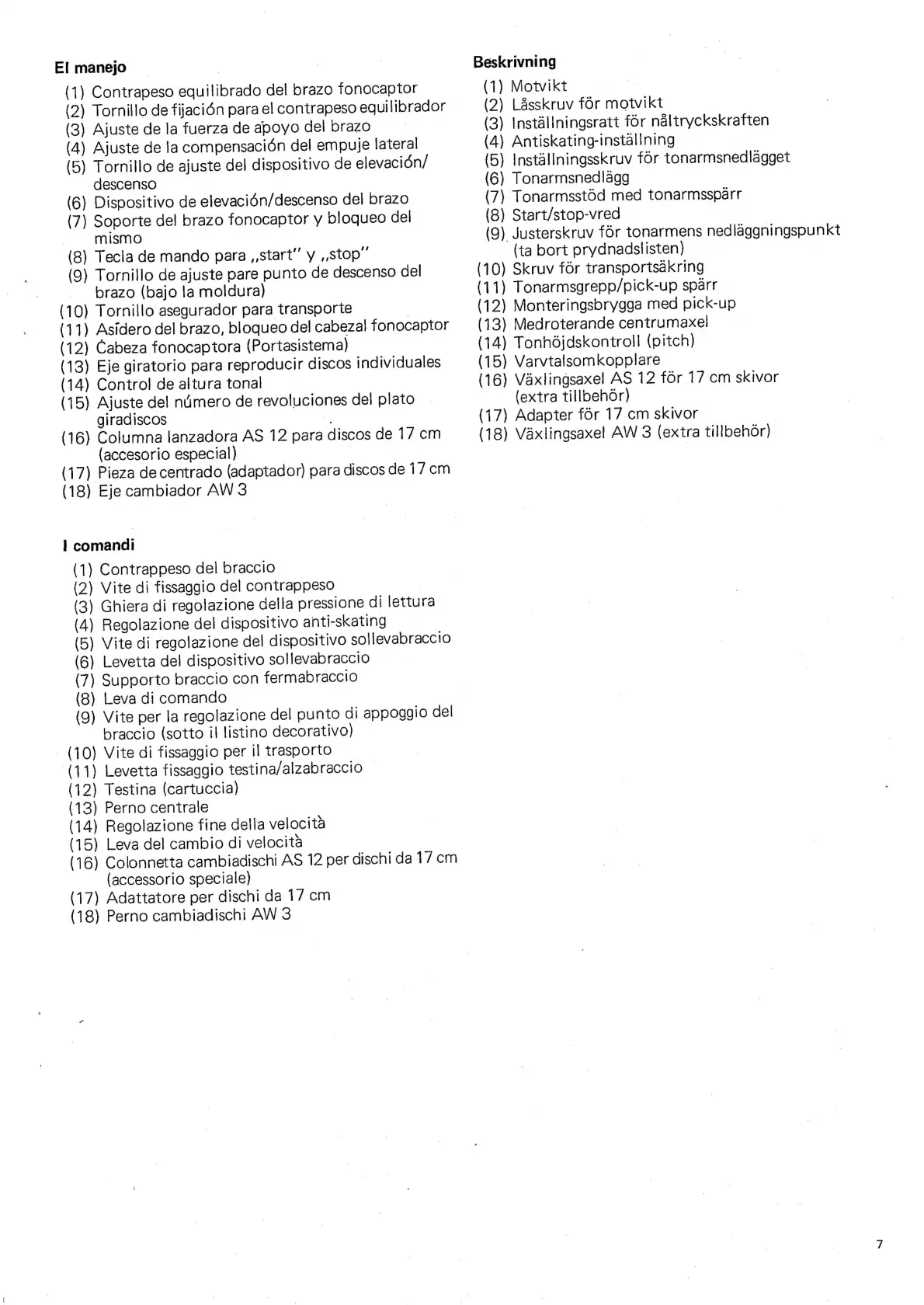 El manejo
(1) Contrapeso equilibrado del brazo fonocaptor
(2) Tornillo de fijación para el contrapeso equilibrador
(3) Ajuste de la fuerza de apoyo del brazo
(4) Ajuste de la compensación del empuje lateral
(5) Tornillo de ajuste del dispositivo de elevación/descenso
(6) Dispositivo de elevación/descenso del brazo
(7) Soporte del brazo fonocaptor y bloqueo del mismo
(8) Tecla de mando para „start" y „stop"
(9) Tornillo de ajuste pare punto de descenso del brazo (bajo la moldura)
(10) Tornillo asegurador para transporte
(11) Asídero del brazo, bloqueo del cabezal fonocaptor
(12) Cabeza fonocaptora (Portasistema)
(13) Eje giratorio para reproducir discos individuales
(14) Control de altura tonal
(15) Ajuste del número de revoluciones del plato giradiscos
(16) Columna lanzadora AS 12 para discos de 17 cm (accesorio especial)
(17) Pieza de centrado (adaptador) para discos de 17 cm
(18) Eje cambiador AW 3

I comandi
(1) Contrappeso del braccio
(2) Vite di fissaggio del contrappeso
(3) Ghiera di regolazione della pressione di lettura
(4) Regolazione del dispositivo anti-skating
(5) Vite di regolazione del dispositivo sollevabraccio
(6) Levetta del dispositivo sollevabraccio
(7) Supporto braccio con fermabraccio
(8) Leva di comando
(9) Vite per la regolazione del punto di appoggio del braccio (sotto il listino decorativo)
(10) Vite di fissaggio per il trasporto
(11) Levetta fissaggio testina/alzabraccio
(12) Testina (cartuccia)
(13) Perno centrale
(14) Regolazione fine della velocità
(15) Leva del cambio di velocità
(16) Colonnetta cambiadischi AS 12 per dischi da 17 cm (accessorio speciale)
(17) Adattatore per dischi da 17 cm
(18) Perno cambiadischi AW 3

Beskrivning
(1) Motvikt
(2) Låsskruv för motvikt
(3) Inställningsratt för nåltryckskraften
(4) Antiskating-inställning
(5) Inställningsskruv för tonarmsnedlägget
(6) Tonarmsnedlägg
(7) Tonarmsstöd med tonarmsspärr
(8) Start/stop-vred
(9) Justerskruv för tonarmens nedläggningspunkt (ta bort prydnadslisten)
(10) Skruv för transportsäkring
(11) Tonarmsgrepp/pick-up spärr
(12) Monteringsbrygga med pick-up
(13) Medroterande centrumaxel
(14) Tonhöjdskontroll (pitch)
(15) Varvtalsomkopplare
(16) Växlingsaxel AS 12 för 17 cm skivor (extra tillbehör)
(17) Adapter för 17 cm skivor
(18) Växlingsaxel AW 3 (extra tillbehör)

7